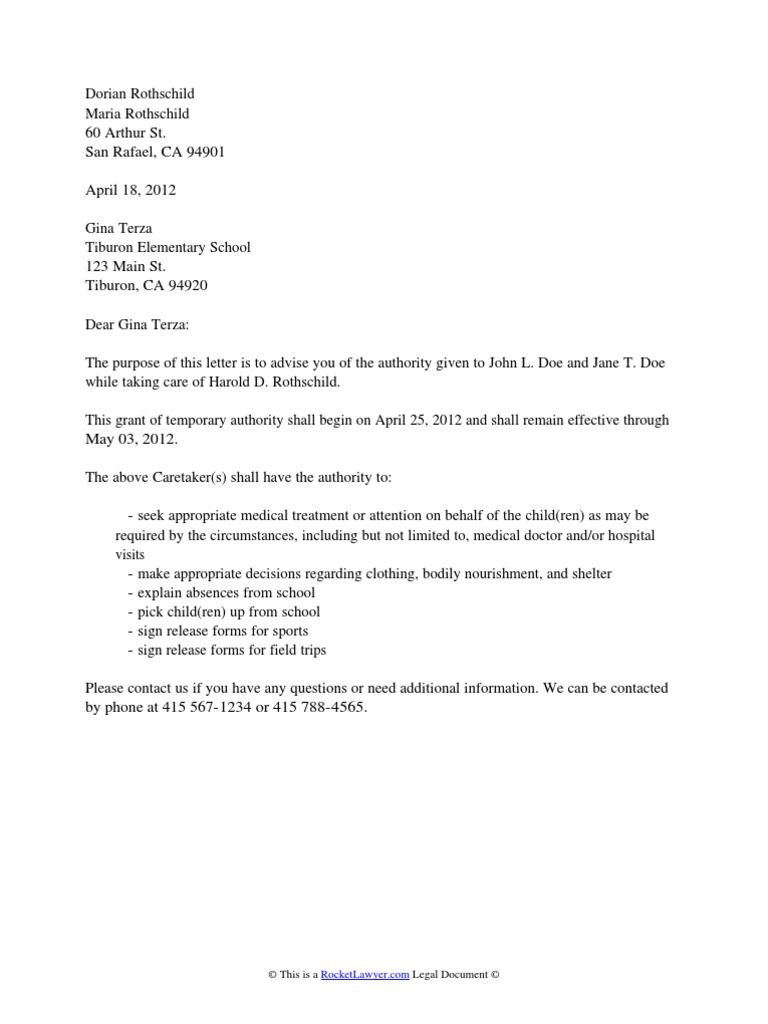 Dorian Rothschild
Maria Rothschild
60 Arthur St.
San Rafael, CA 94901

April 18, 2012

Gina Terza
Tiburon Elementary School
123 Main St.
Tiburon, CA 94920

Dear Gina Terza:

The purpose of this letter is to advise you of the authority given to John L. Doe and Jane T. Doe while taking care of Harold D. Rothschild.

This grant of temporary authority shall begin on April 25, 2012 and shall remain effective through May 03, 2012.

The above Caretaker(s) shall have the authority to:

- seek appropriate medical treatment or attention on behalf of the child(ren) as may be required by the circumstances, including but not limited to, medical doctor and/or hospital visits
- make appropriate decisions regarding clothing, bodily nourishment, and shelter
- explain absences from school
- pick child(ren) up from school
- sign release forms for sports
- sign release forms for field trips

Please contact us if you have any questions or need additional information. We can be contacted by phone at 415 567-1234 or 415 788-4565.

© This is a RocketLawyer.com Legal Document ©